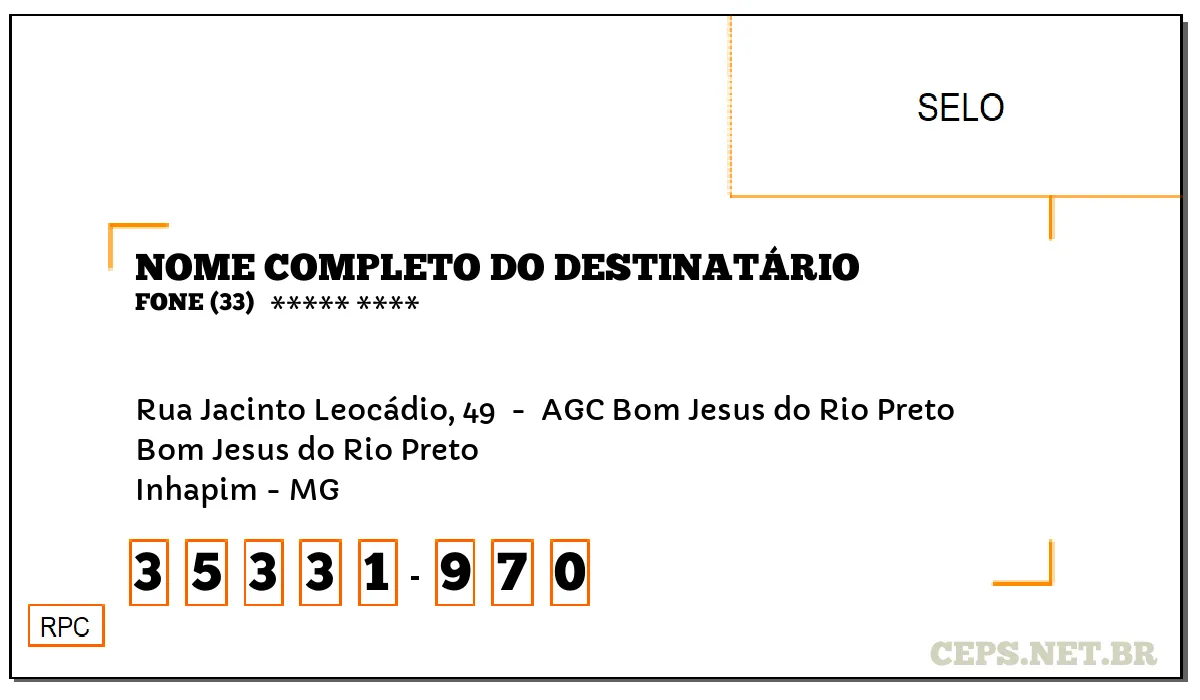 SELO

NOME COMPLETO DO DESTINATÁRIO
FONE (33) ***** ****

Rua Jacinto Leocádio, 49 - AGC Bom Jesus do Rio Preto
Bom Jesus do Rio Preto
Inhapim - MG

3 5 3 3 1 - 9 7 0

RPC

CEPS.NET.BR